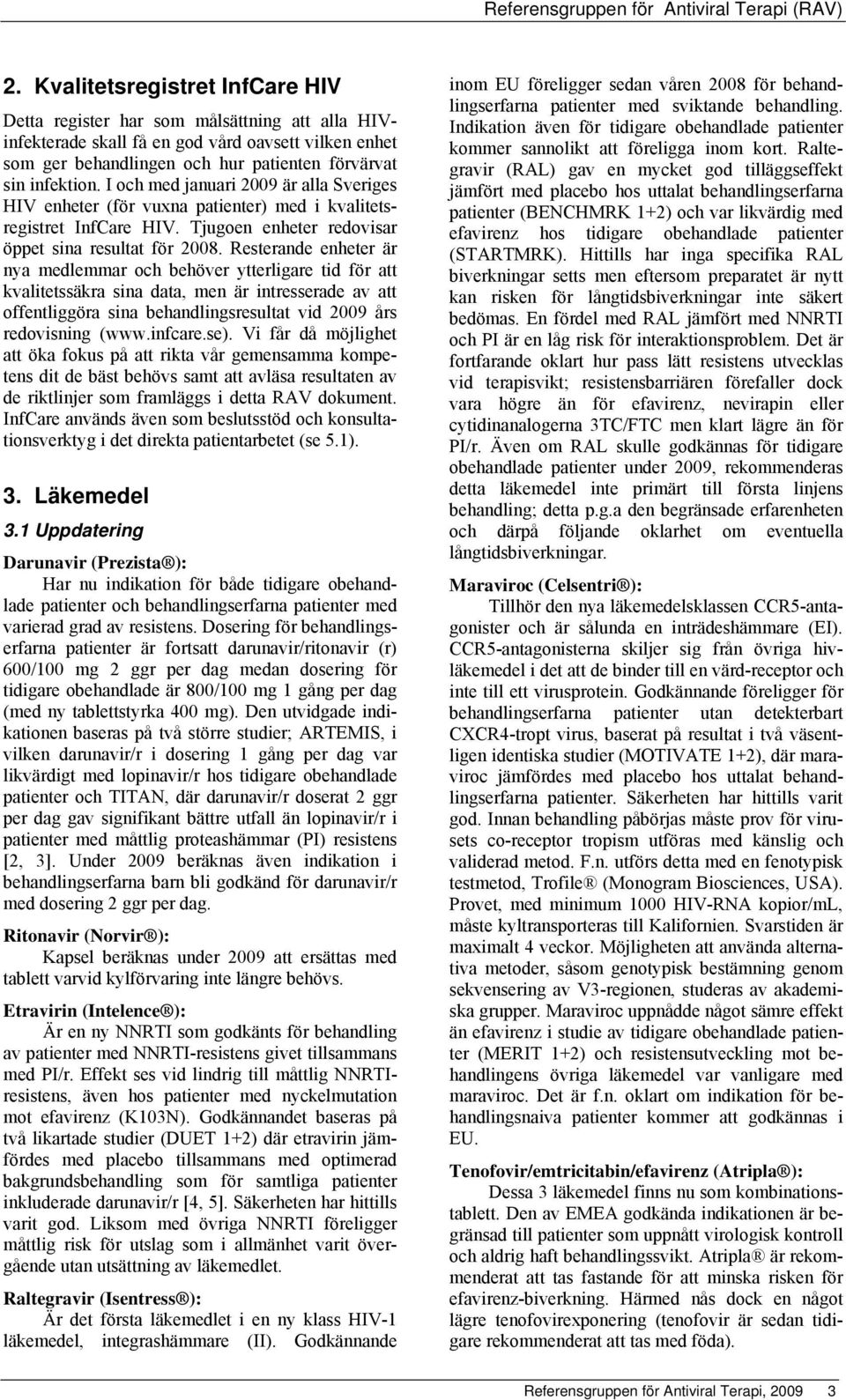 Referensgruppen för Antiviral Terapi (RAV)

2. Kvalitetsregistret InfCare HIV

Detta register har som målsättning att alla HIV-infekterade skall få en god vård oavsett vilken enhet som ger behandlingen och hur patienten förvärvat sin infektion. I och med januari 2009 är alla Sveriges HIV enheter (för vuxna patienter) med i kvalitetsregistret InfCare HIV. Tjugoen enheter redovisar öppet sina resultat för 2008. Resterande enheter är nya medlemmar och behöver ytterligare tid för att kvalitetssäkra sina data, men är intresserade av att offentliggöra sina behandlingsresultat vid 2009 års redovisning (www.infcare.se). Vi får då möjlighet att öka fokus på att rikta vår gemensamma kompetens dit de bäst behövs samt att avläsa resultaten av de riktlinjer som framläggs i detta RAV dokument. InfCare används även som beslutsstöd och konsultationsverktyg i det direkta patientarbetet (se 5.1).

3. Läkemedel

3.1 Uppdatering

Darunavir (Prezista®):
Har nu indikation för både tidigare obehandlade patienter och behandlingserfarna patienter med varierad grad av resistens. Dosering för behandlingserfarna patienter är fortsatt darunavir/ritonavir (r) 600/100 mg 2 ggr per dag medan dosering för tidigare obehandlade är 800/100 mg 1 gång per dag (med ny tablettstyrka 400 mg). Den utvidgade indikationen baseras på två större studier; ARTEMIS, i vilken darunavir/r i dosering 1 gång per dag var likvärdigt med lopinavir/r hos tidigare obehandlade patienter och TITAN, där darunavir/r doserat 2 ggr per dag gav signifikant bättre utfall än lopinavir/r i patienter med måttlig proteashämmar (PI) resistens [2, 3]. Under 2009 beräknas även indikation i behandlingserfarna barn bli godkänd för darunavir/r med dosering 2 ggr per dag.

Ritonavir (Norvir®):
Kapsel beräknas under 2009 att ersättas med tablett varvid kylförvaring inte längre behövs.

Etravirin (Intelence®):
Är en ny NNRTI som godkänts för behandling av patienter med NNRTI-resistens givet tillsammans med PI/r. Effekt ses vid lindrig till måttlig NNRTI-resistens, även hos patienter med nyckelmutation mot efavirenz (K103N). Godkännandet baseras på två likartade studier (DUET 1+2) där etravirin jämfördes med placebo tillsammans med optimerad bakgrundsbehandling som för samtliga patienter inkluderade darunavir/r [4, 5]. Säkerheten har hittills varit god. Liksom med övriga NNRTI föreligger måttlig risk för utslag som i allmänhet varit övergående utan utsättning av läkemedlet.

Raltegravir (Isentress®):
Är det första läkemedlet i en ny klass HIV-1 läkemedel, integrashämmare (II). Godkännande inom EU föreligger sedan våren 2008 för behandlingserfarna patienter med sviktande behandling. Indikation även för tidigare obehandlade patienter kommer sannolikt att föreligga inom kort. Raltegravir (RAL) gav en mycket god tilläggseffekt jämfört med placebo hos uttalat behandlingserfarna patienter (BENCHMRK 1+2) och var likvärdig med efavirenz hos tidigare obehandlade patienter (STARTMRK). Hittills har inga specifika RAL biverkningar setts men eftersom preparatet är nytt kan risken för långtidsbiverkningar inte säkert bedömas. En fördel med RAL jämfört med NNRTI och PI är en låg risk för interaktionsproblem. Det är fortfarande oklart hur pass lätt resistens utvecklas vid terapisvikt; resistensbarriären förefaller dock vara högre än för efavirenz, nevirapin eller cytidinanalogerna 3TC/FTC men klart lägre än för PI/r. Även om RAL skulle godkännas för tidigare obehandlade patienter under 2009, rekommenderas detta läkemedel inte primärt till första linjens behandling; detta p.g.a den begränsade erfarenheten och därpå följande oklarhet om eventuella långtidsbiverkningar.

Maraviroc (Celsentri®):
Tillhör den nya läkemedelsklassen CCR5-antagonister och är sålunda en inträdeshämmare (EI). CCR5-antagonisterna skiljer sig från övriga hivläkemedel i det att de binder till en värd-receptor och inte till ett virusprotein. Godkännande föreligger för behandlingserfarna patienter utan detekterbart CXCR4-tropt virus, baserat på resultat i två väsentligen identiska studier (MOTIVATE 1+2), där maraviroc jämfördes med placebo hos uttalat behandlingserfarna patienter. Säkerheten har hittills varit god. Innan behandling påbörjas måste prov för virusets co-receptor tropism utföras med känslig och validerad metod. F.n. utförs detta med en fenotypisk testmetod, Trofile® (Monogram Biosciences, USA). Provet, med minimum 1000 HIV-RNA kopior/mL, måste kyltransporteras till Kalifornien. Svarstiden är maximalt 4 veckor. Möjligheten att använda alternativa metoder, såsom genotypisk bestämning genom sekvensering av V3-regionen, studeras av akademiska grupper. Maraviroc uppnådde något sämre effekt än efavirenz i studie av tidigare obehandlade patienter (MERIT 1+2) och resistensutveckling mot behandlingens övriga läkemedel var vanligare med maraviroc. Det är f.n. oklart om indikation för behandlingsnaiva patienter kommer att godkännas i EU.

Tenofovir/emtricitabin/efavirenz (Atripla®):
Dessa 3 läkemedel finns nu som kombinationstablett. Den av EMEA godkända indikationen är begränsad till patienter som uppnått virologisk kontroll och aldrig haft behandlingssvikt. Atripla® är rekommenderat att tas fastande för att minska risken för efavirenz-biverkning. Härmed nås dock en något lägre tenofovirexponering (tenofovir är sedan tidigare rekommenderat att tas med föda).

Referensgruppen för Antiviral Terapi, 2009 3